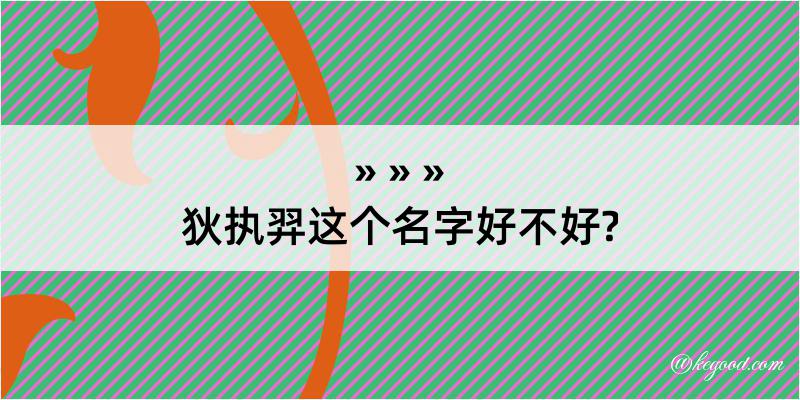 » » »
狄执羿这个名字好不好?

@kegood.com